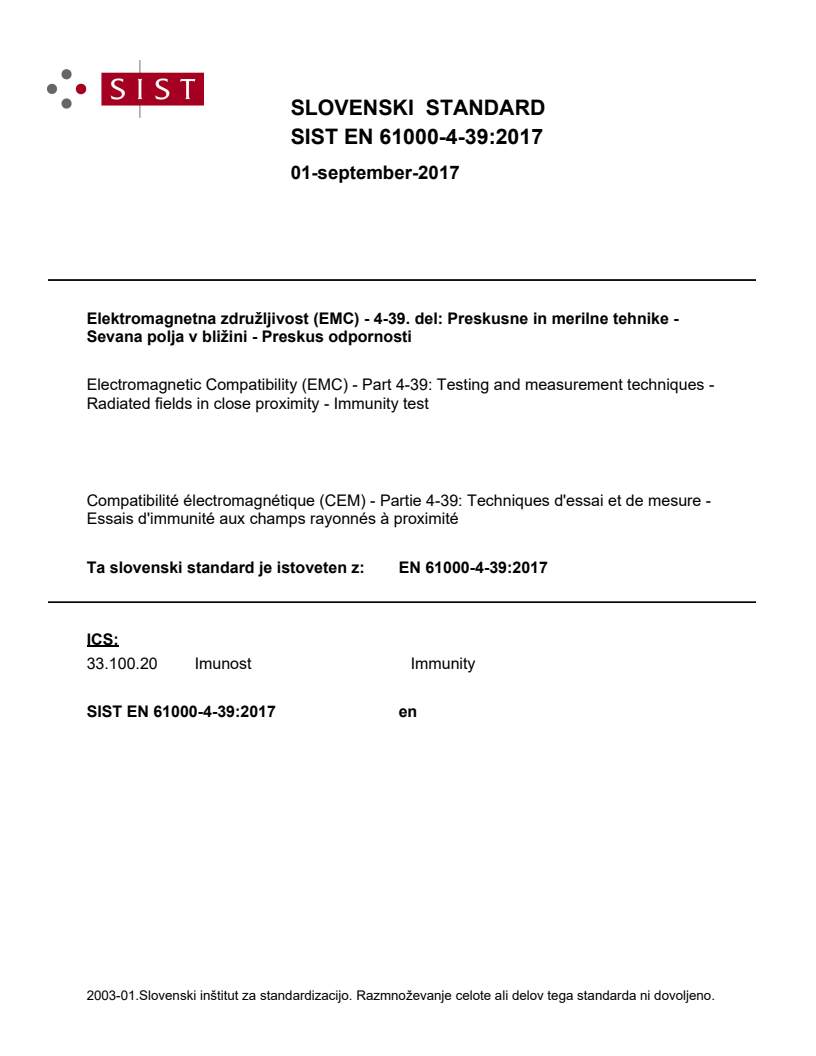 SIST

SLOVENSKI STANDARD
SIST EN 61000-4-39:2017

01-september-2017

Elektromagnetna združljivost (EMC) - 4-39. del: Preskusne in merilne tehnike - Sevana polja v bližini - Preskus odpornosti

Electromagnetic Compatibility (EMC) - Part 4-39: Testing and measurement techniques - Radiated fields in close proximity - Immunity test

Compatibilité électromagnétique (CEM) - Partie 4-39: Techniques d'essai et de mesure - Essais d'immunité aux champs rayonnés à proximité

Ta slovenski standard je istoveten z: EN 61000-4-39:2017

ICS:
33.100.20 Imunost Immunity

SIST EN 61000-4-39:2017 en

2003-01.Slovenski inštitut za standardizacijo. Razmnoževanje celote ali delov tega standarda ni dovoljeno.